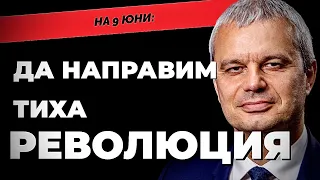 НА 9 ЮНИ:

ДА НАПРАВИМ
ТИХА
РЕВОЛЮЦИЯ